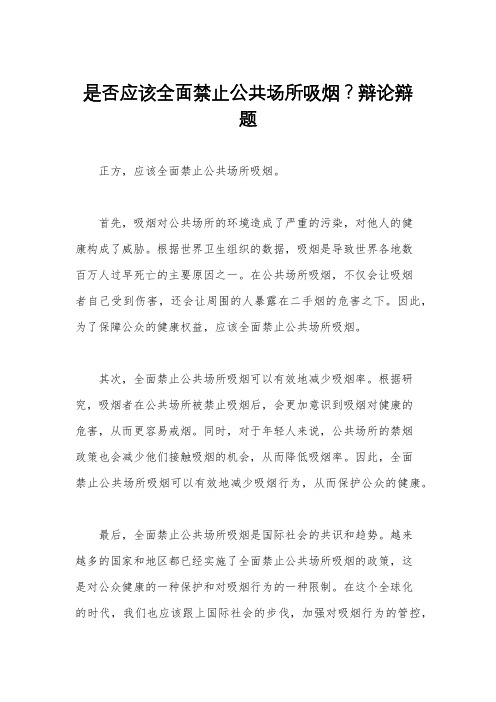 是否应该全面禁止公共场所吸烟？辩论辩题

正方，应该全面禁止公共场所吸烟。

首先，吸烟对公共场所的环境造成了严重的污染，对他人的健康构成了威胁。根据世界卫生组织的数据，吸烟是导致世界各地数百万人过早死亡的主要原因之一。在公共场所吸烟，不仅会让吸烟者自己受到伤害，还会让周围的人暴露在二手烟的危害之下。因此，为了保障公众的健康权益，应该全面禁止公共场所吸烟。

其次，全面禁止公共场所吸烟可以有效地减少吸烟率。根据研究，吸烟者在公共场所被禁止吸烟后，会更加意识到吸烟对健康的危害，从而更容易戒烟。同时，对于年轻人来说，公共场所的禁烟政策也会减少他们接触吸烟的机会，从而降低吸烟率。因此，全面禁止公共场所吸烟可以有效地减少吸烟行为，从而保护公众的健康。

最后，全面禁止公共场所吸烟是国际社会的共识和趋势。越来越多的国家和地区都已经实施了全面禁止公共场所吸烟的政策，这是对公众健康的一种保护和对吸烟行为的一种限制。在这个全球化的时代，我们也应该跟上国际社会的步伐，加强对吸烟行为的管控，